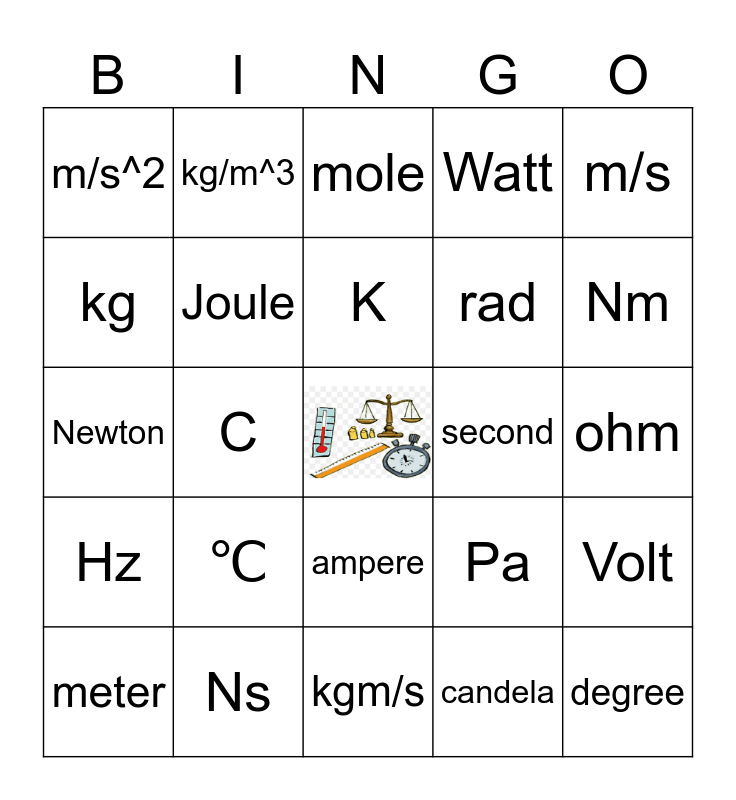 | B | I | N | G | O |
|---|---|---|---|---|
| m/s^2 | kg/m^3 | mole | Watt | m/s |
| kg | Joule | K | rad | Nm |
| Newton | C | | second | ohm |
| Hz | °C | ampere | Pa | Volt |
| meter | Ns | kgm/s | candela | degree |